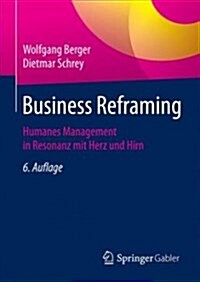 Wolfgang Berger
Dietmar Schrey

Business Reframing

Humanes Management
in Resonanz mit Herz und Hirn

6. Auflage

Springer Gabler